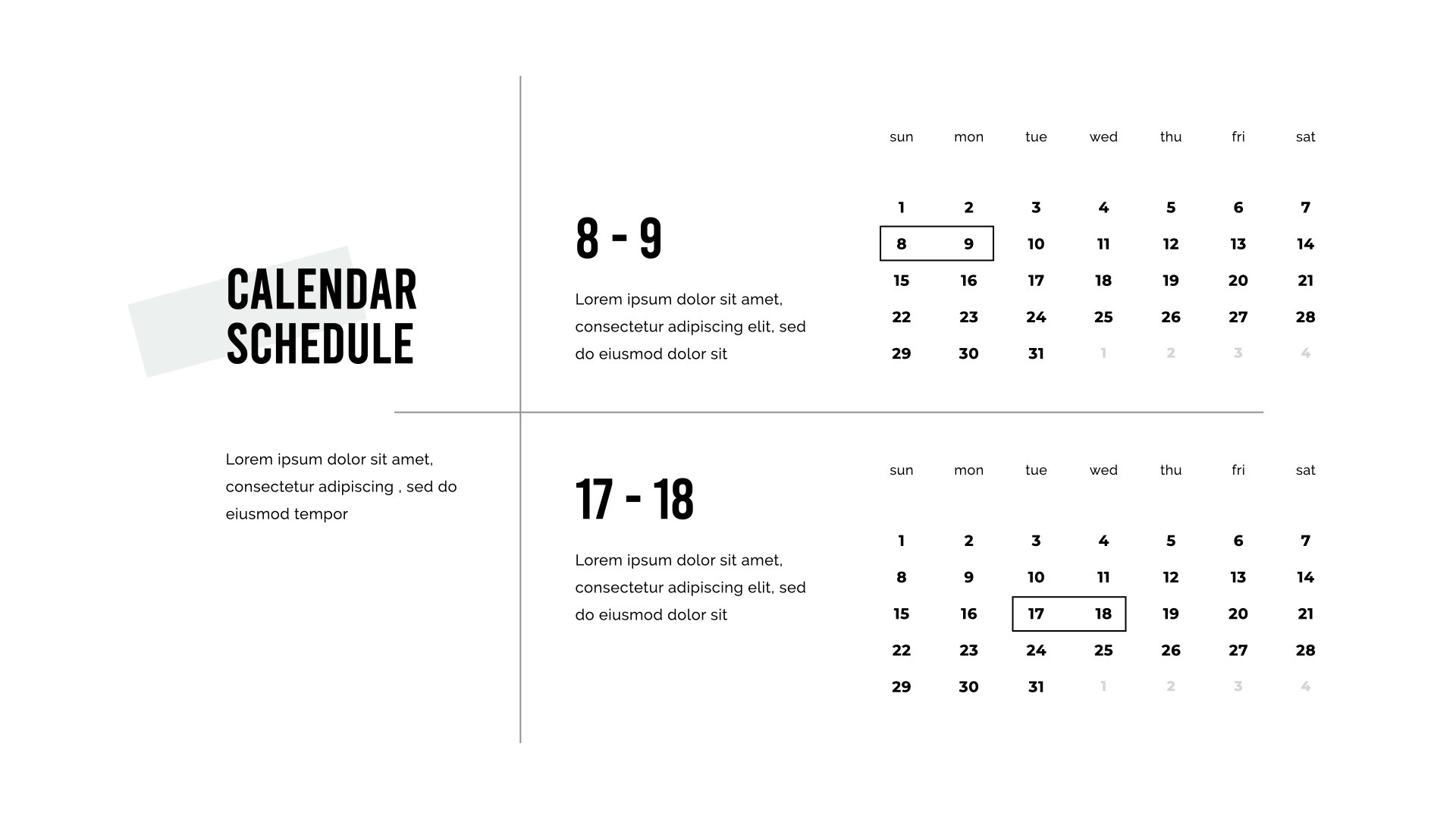 CALENDAR SCHEDULE

Lorem ipsum dolor sit amet, consectetur adipiscing , sed do eiusmod tempor

8 - 9

Lorem ipsum dolor sit amet, consectetur adipiscing elit, sed do eiusmod dolor sit

| sun | mon | tue | wed | thu | fri | sat |
|---|---|---|---|---|---|---|
| 1 | 2 | 3 | 4 | 5 | 6 | 7 |
| 8 | 9 | 10 | 11 | 12 | 13 | 14 |
| 15 | 16 | 17 | 18 | 19 | 20 | 21 |
| 22 | 23 | 24 | 25 | 26 | 27 | 28 |
| 29 | 30 | 31 | 1 | 2 | 3 | 4 |

17 - 18

Lorem ipsum dolor sit amet, consectetur adipiscing elit, sed do eiusmod dolor sit

| sun | mon | tue | wed | thu | fri | sat |
|---|---|---|---|---|---|---|
| 1 | 2 | 3 | 4 | 5 | 6 | 7 |
| 8 | 9 | 10 | 11 | 12 | 13 | 14 |
| 15 | 16 | 17 | 18 | 19 | 20 | 21 |
| 22 | 23 | 24 | 25 | 26 | 27 | 28 |
| 29 | 30 | 31 | 1 | 2 | 3 | 4 |